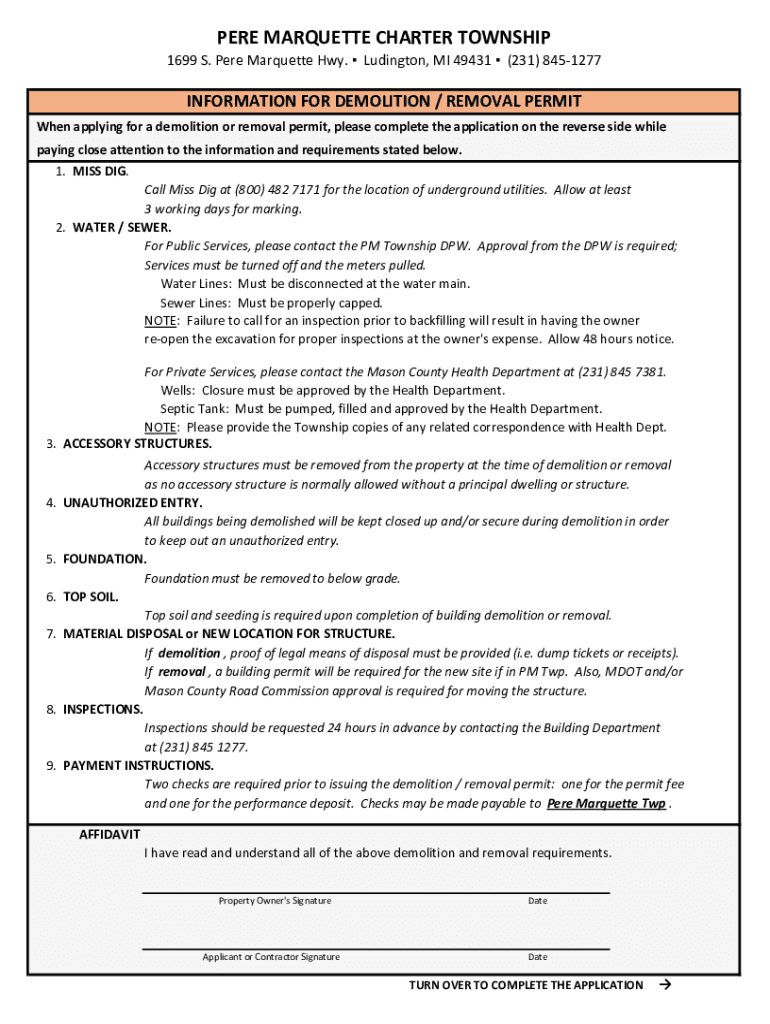 PERE MARQUETTE CHARTER TOWNSHIP

1699 S. Pere Marquette Hwy. ▪ Ludington, MI 49431 ▪ (231) 845-1277

INFORMATION FOR DEMOLITION / REMOVAL PERMIT

When applying for a demolition or removal permit, please complete the application on the reverse side while paying close attention to the information and requirements stated below.

1. MISS DIG.
Call Miss Dig at (800) 482 7171 for the location of underground utilities. Allow at least 3 working days for marking.

2. WATER / SEWER.
For Public Services, please contact the PM Township DPW. Approval from the DPW is required; Services must be turned off and the meters pulled.
Water Lines: Must be disconnected at the water main.
Sewer Lines: Must be properly capped.
NOTE: Failure to call for an inspection prior to backfilling will result in having the owner re-open the excavation for proper inspections at the owner's expense. Allow 48 hours notice.

For Private Services, please contact the Mason County Health Department at (231) 845 7381.
Wells: Closure must be approved by the Health Department.
Septic Tank: Must be pumped, filled and approved by the Health Department.
NOTE: Please provide the Township copies of any related correspondence with Health Dept.

3. ACCESSORY STRUCTURES.
Accessory structures must be removed from the property at the time of demolition or removal as no accessory structure is normally allowed without a principal dwelling or structure.

4. UNAUTHORIZED ENTRY.
All buildings being demolished will be kept closed up and/or secure during demolition in order to keep out an unauthorized entry.

5. FOUNDATION.
Foundation must be removed to below grade.

6. TOP SOIL.
Top soil and seeding is required upon completion of building demolition or removal.

7. MATERIAL DISPOSAL or NEW LOCATION FOR STRUCTURE.
If demolition , proof of legal means of disposal must be provided (i.e. dump tickets or receipts).
If removal , a building permit will be required for the new site if in PM Twp. Also, MDOT and/or Mason County Road Commission approval is required for moving the structure.

8. INSPECTIONS.
Inspections should be requested 24 hours in advance by contacting the Building Department at (231) 845 1277.

9. PAYMENT INSTRUCTIONS.
Two checks are required prior to issuing the demolition / removal permit: one for the permit fee and one for the performance deposit. Checks may be made payable to Pere Marquette Twp .

AFFIDAVIT
I have read and understand all of the above demolition and removal requirements.

Property Owner's Signature Date

Applicant or Contractor Signature Date

TURN OVER TO COMPLETE THE APPLICATION →